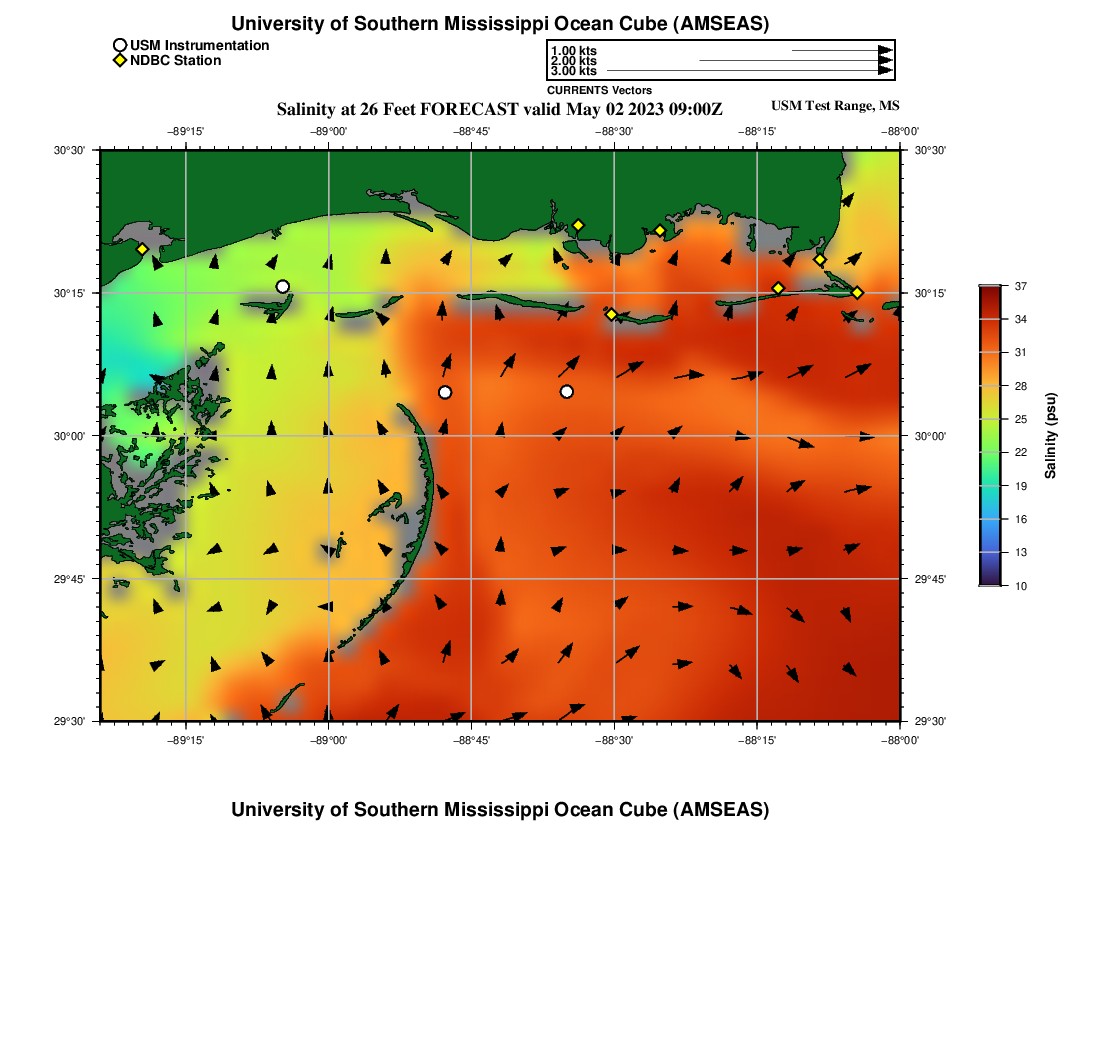 University of Southern Mississippi Ocean Cube (AMSEAS)

USM Instrumentation
NDBC Station

1.00 kts
2.00 kts
3.00 kts
CURRENTS Vectors

Salinity at 26 Feet FORECAST valid May 02 2023 09:00Z

USM Test Range, MS

−89°15' −89°00' −88°45' −88°30' −88°15' −88°00'

30°30' 30°15' 30°00' 29°45' 29°30'

30°30' 30°15' 30°00' 29°45' 29°30'

−89°15' −89°00' −88°45' −88°30' −88°15' −88°00'

37
34
31
28
25
22
19
16
13
10

Salinity (psu)

University of Southern Mississippi Ocean Cube (AMSEAS)